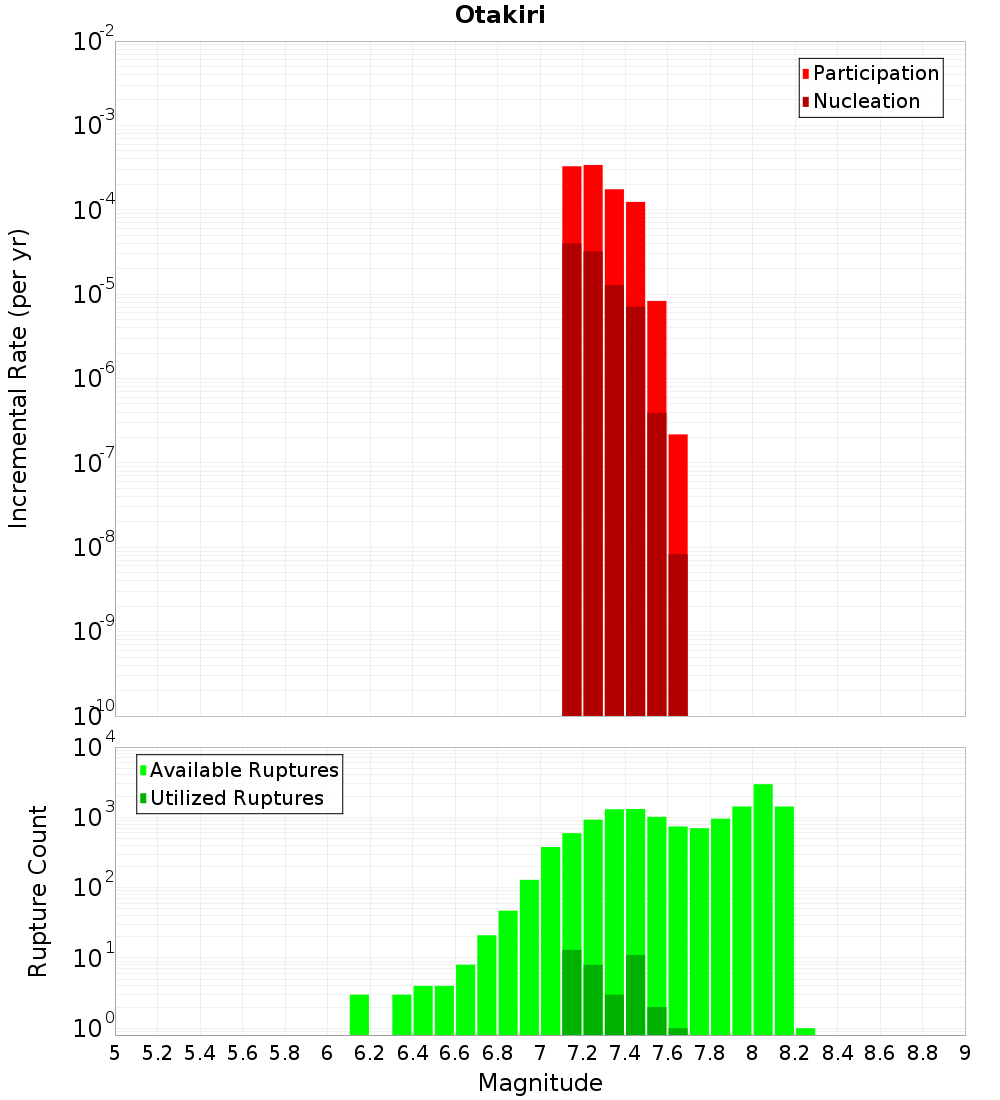 Otakiri

Participation
Nucleation

Incremental Rate (per yr)

$10^{-2}$
$10^{-3}$
$10^{-4}$
$10^{-5}$
$10^{-6}$
$10^{-7}$
$10^{-8}$
$10^{-9}$
$10^{-10}$

Available Ruptures
Utilized Ruptures

Rupture Count

$10^{4}$
$10^{3}$
$10^{2}$
$10^{1}$
$10^{0}$

5 5.2 5.4 5.6 5.8 6 6.2 6.4 6.6 6.8 7 7.2 7.4 7.6 7.8 8 8.2 8.4 8.6 8.8 9

Magnitude